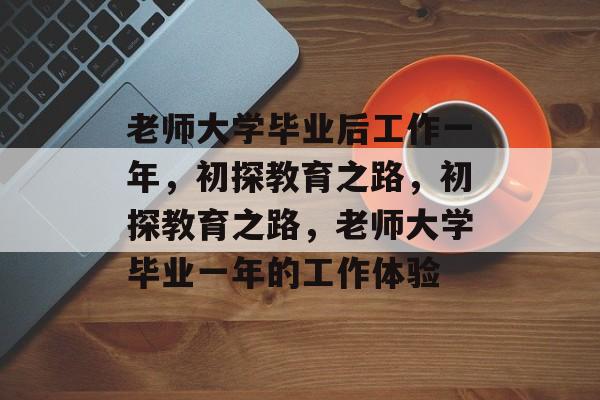 老师大学毕业后工作一年，初探教育之路，初探教育之路，老师大学毕业一年的工作体验